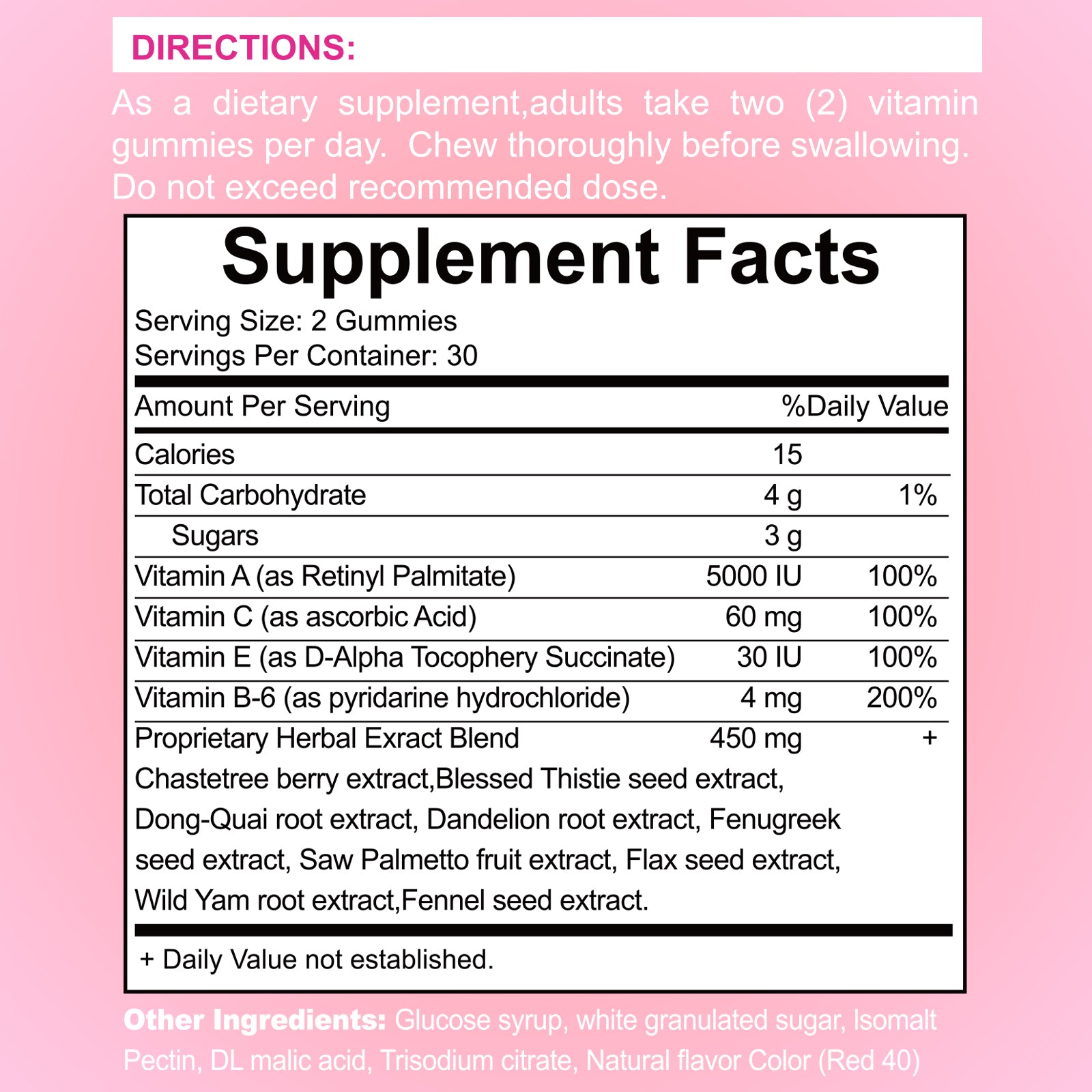 DIRECTIONS:

As a dietary supplement,adults take two (2) vitamin gummies per day. Chew thoroughly before swallowing. Do not exceed recommended dose.

Supplement Facts

Serving Size: 2 Gummies
Servings Per Container: 30

| Amount Per Serving | | %Daily Value |
|---|---|---|
| Calories | 15 | |
| Total Carbohydrate | 4 g | 1% |
| Sugars | 3 g | |
| Vitamin A (as Retinyl Palmitate) | 5000 IU | 100% |
| Vitamin C (as ascorbic Acid) | 60 mg | 100% |
| Vitamin E (as D-Alpha Tocophery Succinate) | 30 IU | 100% |
| Vitamin B-6 (as pyridarine hydrochloride) | 4 mg | 200% |
| Proprietary Herbal Exract Blend | 450 mg | + |

Chastetree berry extract,Blessed Thistie seed extract, Dong-Quai root extract, Dandelion root extract, Fenugreek seed extract, Saw Palmetto fruit extract, Flax seed extract, Wild Yam root extract,Fennel seed extract.

+ Daily Value not established.

Other Ingredients: Glucose syrup, white granulated sugar, Isomalt Pectin, DL malic acid, Trisodium citrate, Natural flavor Color (Red 40)